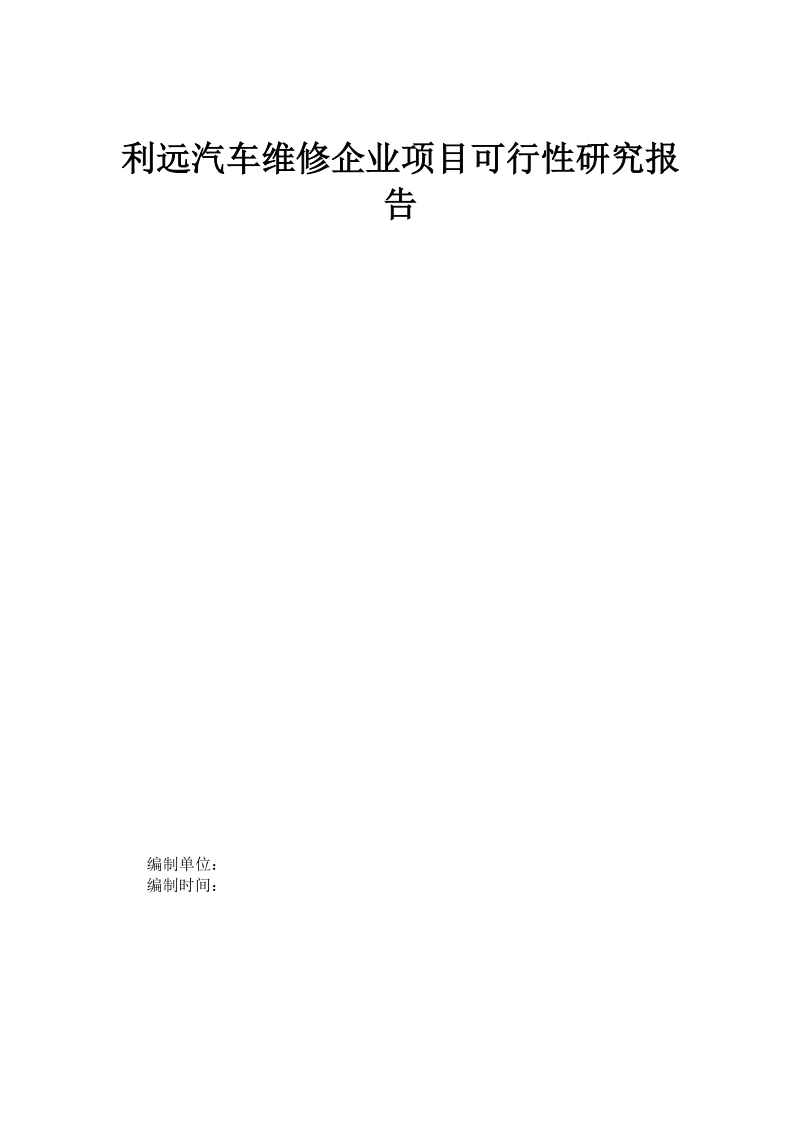 利远汽车维修企业项目可行性研究报告

编制单位：
编制时间：